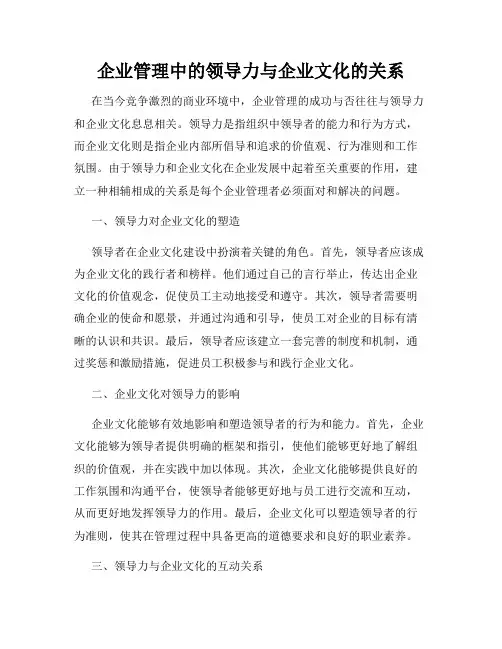 企业管理中的领导力与企业文化的关系

在当今竞争激烈的商业环境中，企业管理的成功与否往往与领导力和企业文化息息相关。领导力是指组织中领导者的能力和行为方式，而企业文化则是指企业内部所倡导和追求的价值观、行为准则和工作氛围。由于领导力和企业文化在企业发展中起着至关重要的作用，建立一种相辅相成的关系是每个企业管理者必须面对和解决的问题。

一、领导力对企业文化的塑造

领导者在企业文化建设中扮演着关键的角色。首先，领导者应该成为企业文化的践行者和榜样。他们通过自己的言行举止，传达出企业文化的价值观念，促使员工主动地接受和遵守。其次，领导者需要明确企业的使命和愿景，并通过沟通和引导，使员工对企业的目标有清晰的认识和共识。最后，领导者应该建立一套完善的制度和机制，通过奖惩和激励措施，促进员工积极参与和践行企业文化。

二、企业文化对领导力的影响

企业文化能够有效地影响和塑造领导者的行为和能力。首先，企业文化能够为领导者提供明确的框架和指引，使他们能够更好地了解组织的价值观，并在实践中加以体现。其次，企业文化能够提供良好的工作氛围和沟通平台，使领导者能够更好地与员工进行交流和互动，从而更好地发挥领导力的作用。最后，企业文化可以塑造领导者的行为准则，使其在管理过程中具备更高的道德要求和良好的职业素养。

三、领导力与企业文化的互动关系